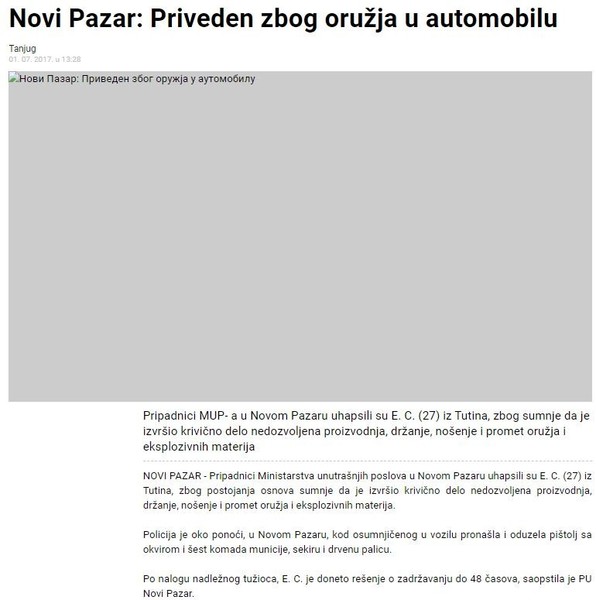 Novi Pazar: Priveden zbog oružja u automobilu

Tanjug
01. 07. 2017. u 13:28

Нови Пазар: Приведен због оружја у аутомобилу

Pripadnici MUP- a u Novom Pazaru uhapsili su E. C. (27) iz Tutina, zbog sumnje da je izvršio krivično delo nedozvoljena proizvodnja, držanje, nošenje i promet oružja i eksplozivnih materija

NOVI PAZAR - Pripadnici Ministarstva unutrašnjih poslova u Novom Pazaru uhapsili su E. C. (27) iz Tutina, zbog postojanja osnova sumnje da je izvršio krivično delo nedozvoljena proizvodnja, držanje, nošenje i promet oružja i eksplozivnih materija.

Policija je oko ponoći, u Novom Pazaru, kod osumnjičenog u vozilu pronašla i oduzela pištolj sa okvirom i šest komada municije, sekiru i drvenu palicu.

Po nalogu nadležnog tužioca, E. C. je doneto rešenje o zadržavanju do 48 časova, saopstila je PU Novi Pazar.